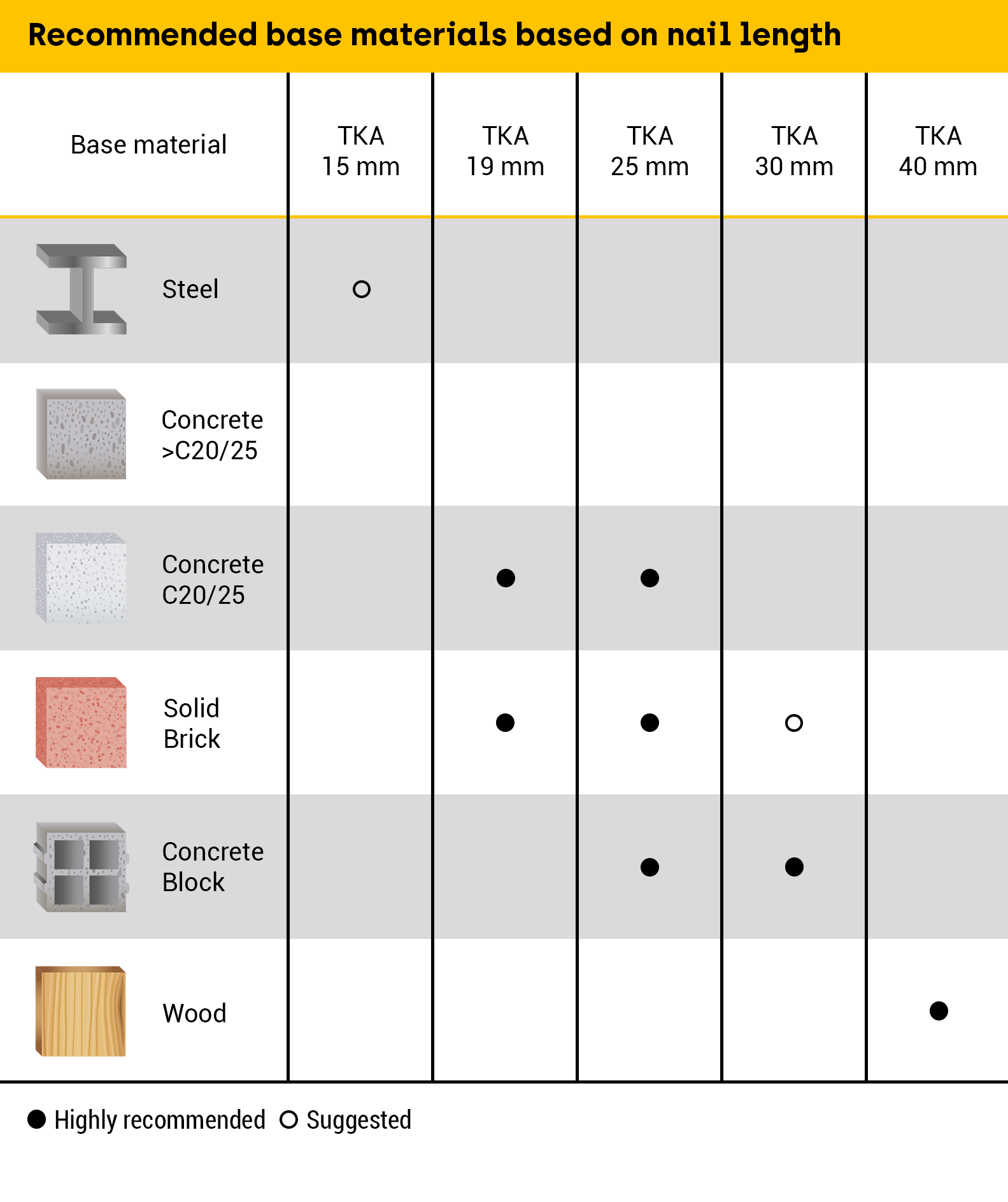 Recommended base materials based on nail length

| Base material | TKA 15 mm | TKA 19 mm | TKA 25 mm | TKA 30 mm | TKA 40 mm |
|---|---|---|---|---|---|
| Steel | ○ | | | | |
| Concrete >C20/25 | | | | | |
| Concrete C20/25 | | ● | ● | | |
| Solid Brick | | ● | ● | ○ | |
| Concrete Block | | | ● | ● | |
| Wood | | | | | ● |

● Highly recommended ○ Suggested